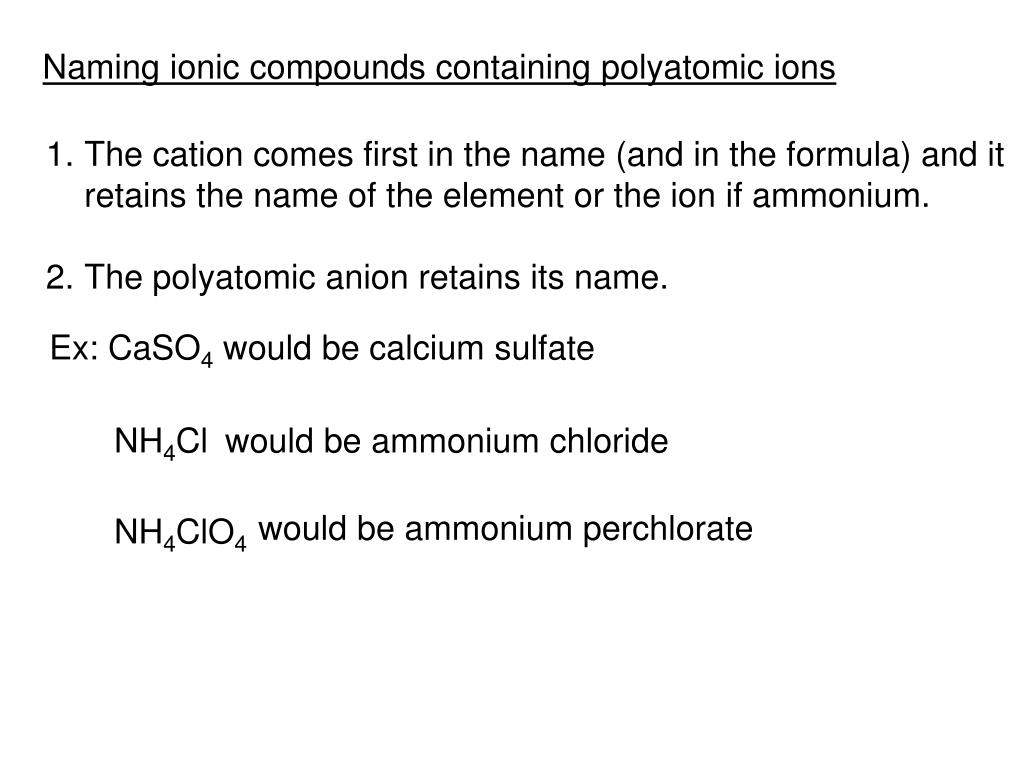 Naming ionic compounds containing polyatomic ions

1. The cation comes first in the name (and in the formula) and it retains the name of the element or the ion if ammonium.

2. The polyatomic anion retains its name.

Ex: $CaSO_4$ would be calcium sulfate

$NH_4Cl$ would be ammonium chloride

$NH_4ClO_4$ would be ammonium perchlorate